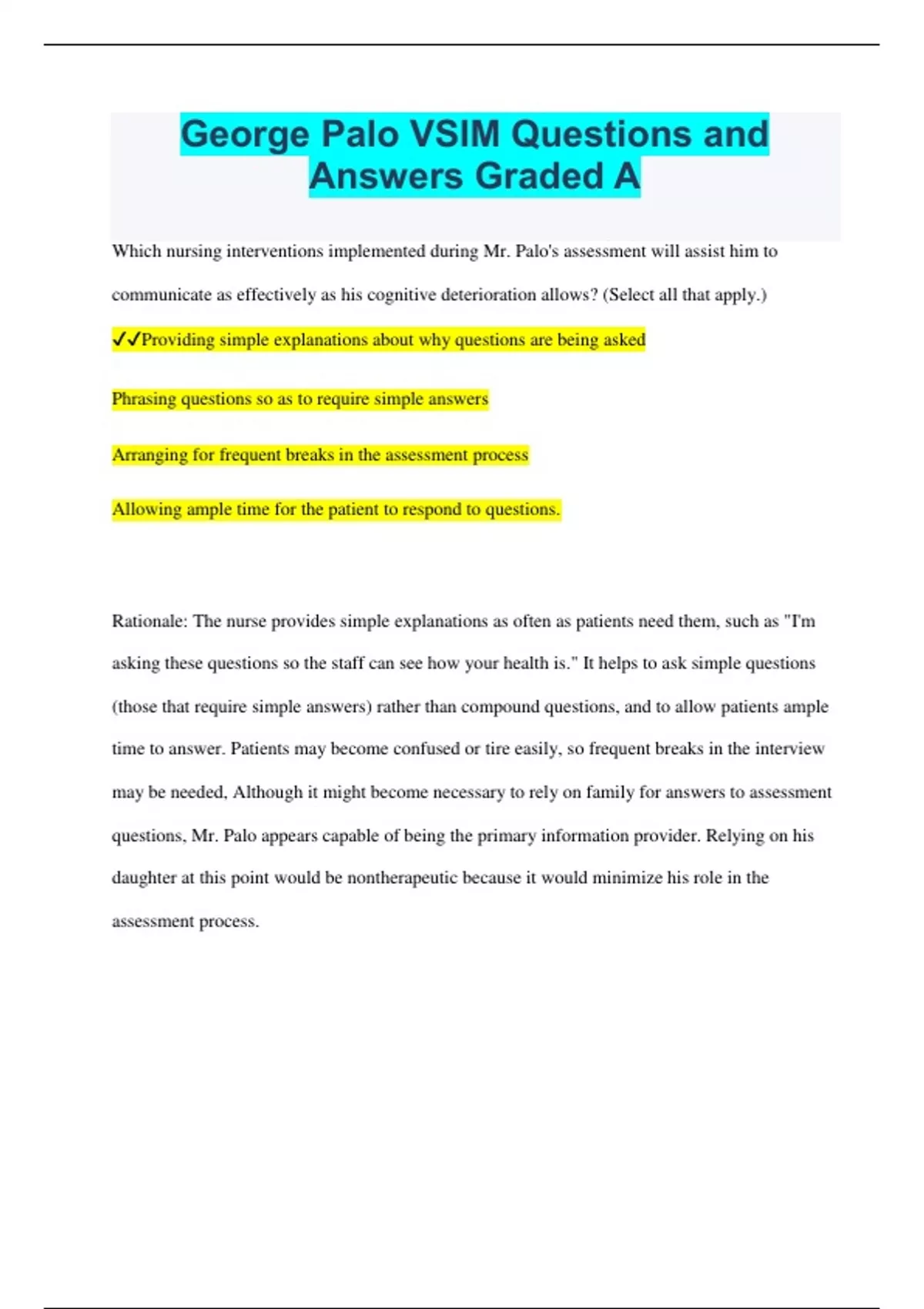 George Palo VSIM Questions and Answers Graded A

Which nursing interventions implemented during Mr. Palo's assessment will assist him to communicate as effectively as his cognitive deterioration allows? (Select all that apply.)

✓✓Providing simple explanations about why questions are being asked

Phrasing questions so as to require simple answers

Arranging for frequent breaks in the assessment process

Allowing ample time for the patient to respond to questions.

Rationale: The nurse provides simple explanations as often as patients need them, such as "I'm asking these questions so the staff can see how your health is." It helps to ask simple questions (those that require simple answers) rather than compound questions, and to allow patients ample time to answer. Patients may become confused or tire easily, so frequent breaks in the interview may be needed, Although it might become necessary to rely on family for answers to assessment questions, Mr. Palo appears capable of being the primary information provider. Relying on his daughter at this point would be nontherapeutic because it would minimize his role in the assessment process.